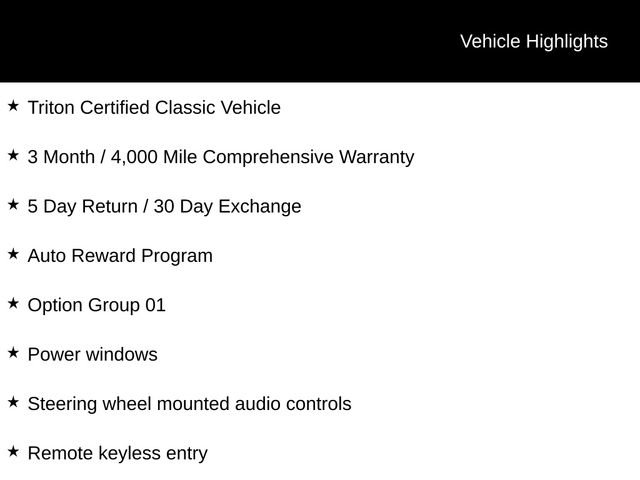 Vehicle Highlights

★ Triton Certified Classic Vehicle

★ 3 Month / 4,000 Mile Comprehensive Warranty

★ 5 Day Return / 30 Day Exchange

★ Auto Reward Program

★ Option Group 01

★ Power windows

★ Steering wheel mounted audio controls

★ Remote keyless entry